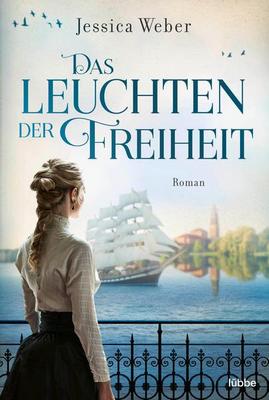 Jessica Weber

DAS LEUCHTEN DER FREIHEIT

Roman

lübbe